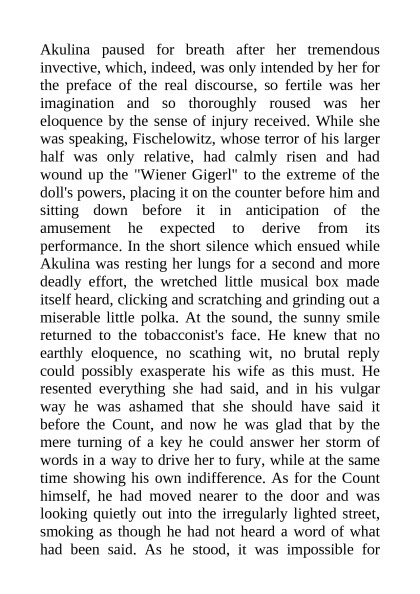 Akulina paused for breath after her tremendous invective, which, indeed, was only intended by her for the preface of the real discourse, so fertile was her imagination and so thoroughly roused was her eloquence by the sense of injury received. While she was speaking, Fischelowitz, whose terror of his larger half was only relative, had calmly risen and had wound up the "Wiener Gigerl" to the extreme of the doll's powers, placing it on the counter before him and sitting down before it in anticipation of the amusement he expected to derive from its performance. In the short silence which ensued while Akulina was resting her lungs for a second and more deadly effort, the wretched little musical box made itself heard, clicking and scratching and grinding out a miserable little polka. At the sound, the sunny smile returned to the tobacconist's face. He knew that no earthly eloquence, no scathing wit, no brutal reply could possibly exasperate his wife as this must. He resented everything she had said, and in his vulgar way he was ashamed that she should have said it before the Count, and now he was glad that by the mere turning of a key he could answer her storm of words in a way to drive her to fury, while at the same time showing his own indifference. As for the Count himself, he had moved nearer to the door and was looking quietly out into the irregularly lighted street, smoking as though he had not heard a word of what had been said. As he stood, it was impossible for